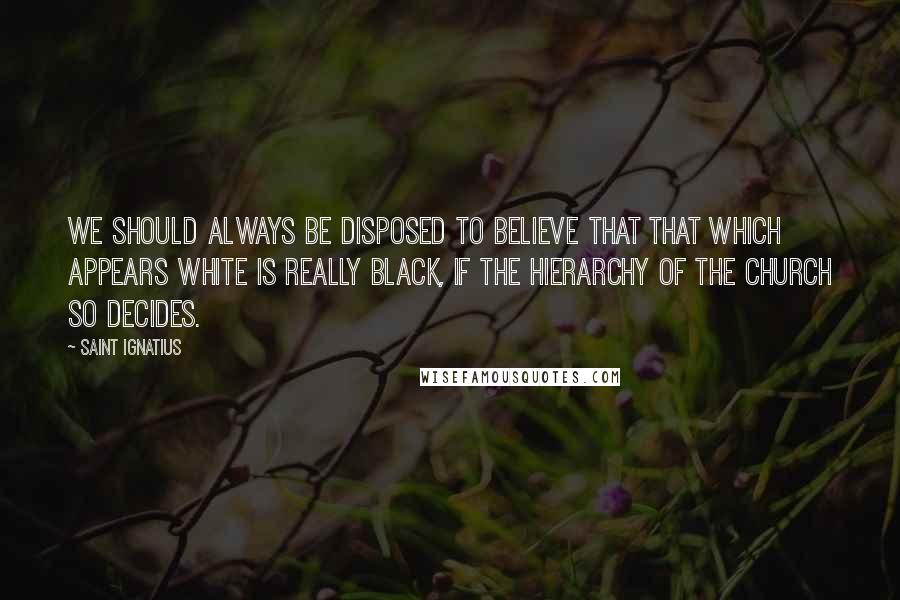 WE SHOULD ALWAYS BE DISPOSED TO BELIEVE THAT THAT WHICH APPEARS WHITE IS REALLY BLACK, IF THE HIERARCHY OF THE CHURCH SO DECIDES.

~ SAINT IGNATIUS

WISEFAMOUSQUOTES.COM